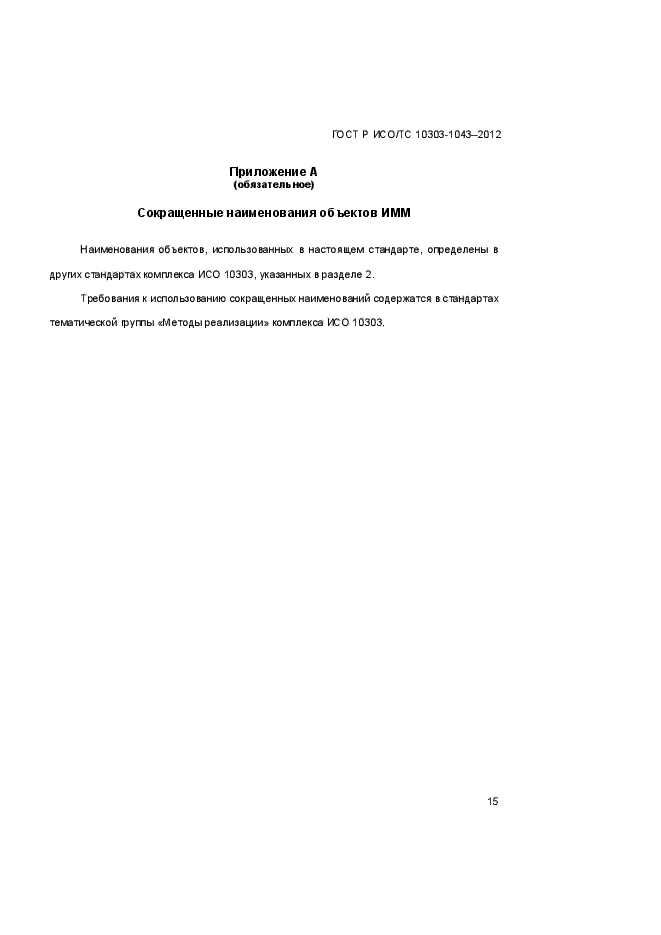 ГОСТ Р ИСО/ТС 10303-1043–2012

Приложение А
(обязательное)

Сокращенные наименования объектов ИММ

Наименования объектов, использованных в настоящем стандарте, определены в других стандартах комплекса ИСО 10303, указанных в разделе 2.

Требования к использованию сокращенных наименований содержатся в стандартах тематической группы «Методы реализации» комплекса ИСО 10303.

15